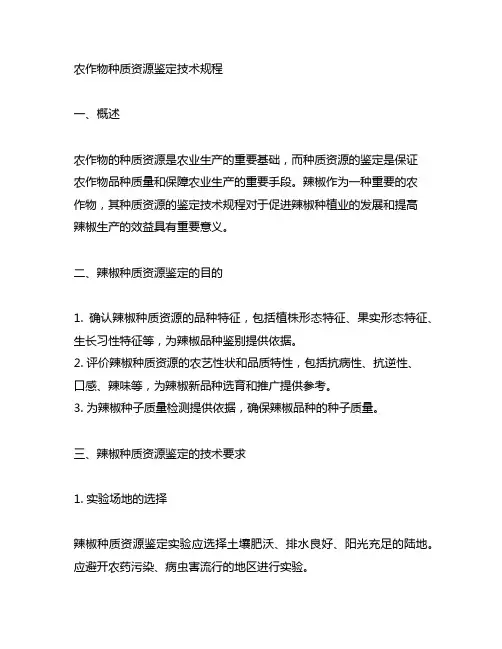 农作物种质资源鉴定技术规程

一、概述

农作物的种质资源是农业生产的重要基础，而种质资源的鉴定是保证农作物品种质量和保障农业生产的重要手段。辣椒作为一种重要的农作物，其种质资源的鉴定技术规程对于促进辣椒种植业的发展和提高辣椒生产的效益具有重要意义。

二、辣椒种质资源鉴定的目的

1. 确认辣椒种质资源的品种特征，包括植株形态特征、果实形态特征、生长习性特征等，为辣椒品种鉴别提供依据。
2. 评价辣椒种质资源的农艺性状和品质特性，包括抗病性、抗逆性、口感、辣味等，为辣椒新品种选育和推广提供参考。
3. 为辣椒种子质量检测提供依据，确保辣椒品种的种子质量。

三、辣椒种质资源鉴定的技术要求

1. 实验场地的选择

辣椒种质资源鉴定实验应选择土壤肥沃、排水良好、阳光充足的陆地。应避开农药污染、病虫害流行的地区进行实验。